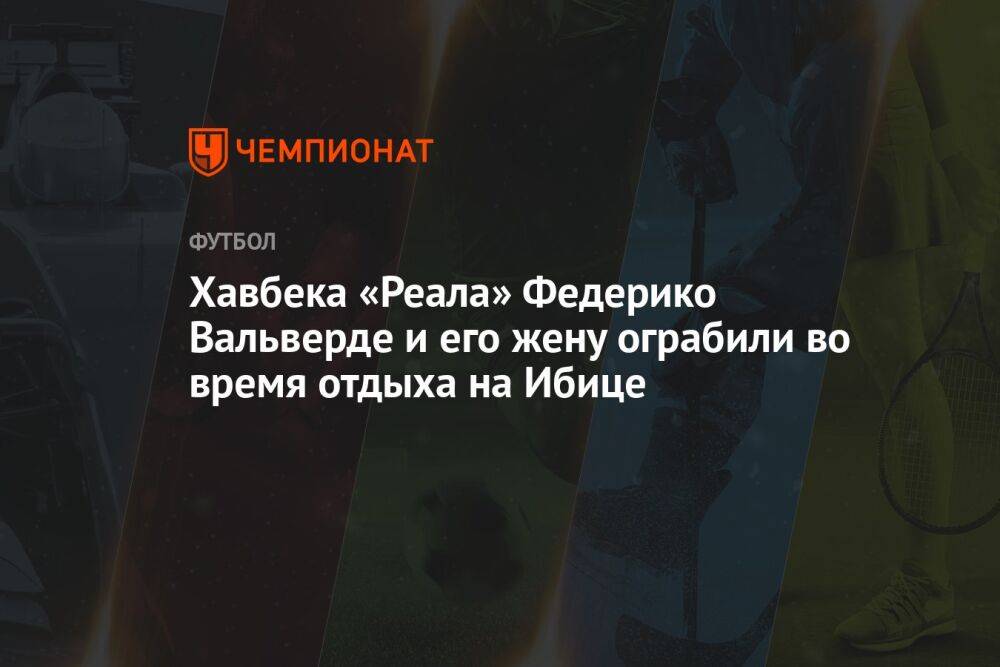 ЧЕМПИОНАТ

ФУТБОЛ

Хавбека «Реала» Федерико Вальверде и его жену ограбили во время отдыха на Ибице